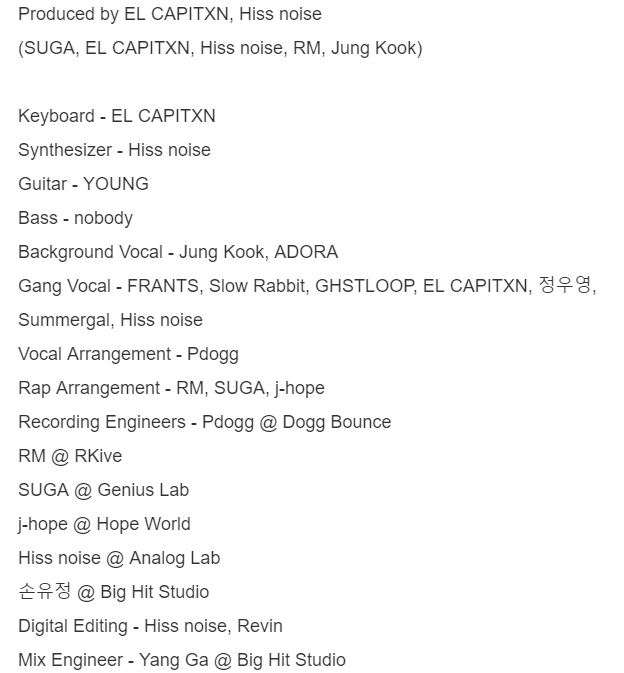 Produced by EL CAPITXN, Hiss noise
(SUGA, EL CAPITXN, Hiss noise, RM, Jung Kook)

Keyboard - EL CAPITXN
Synthesizer - Hiss noise
Guitar - YOUNG
Bass - nobody
Background Vocal - Jung Kook, ADORA
Gang Vocal - FRANTS, Slow Rabbit, GHSTLOOP, EL CAPITXN, 정우영, Summergal, Hiss noise
Vocal Arrangement - Pdogg
Rap Arrangement - RM, SUGA, j-hope
Recording Engineers - Pdogg @ Dogg Bounce
RM @ RKive
SUGA @ Genius Lab
j-hope @ Hope World
Hiss noise @ Analog Lab
손유정 @ Big Hit Studio
Digital Editing - Hiss noise, Revin
Mix Engineer - Yang Ga @ Big Hit Studio